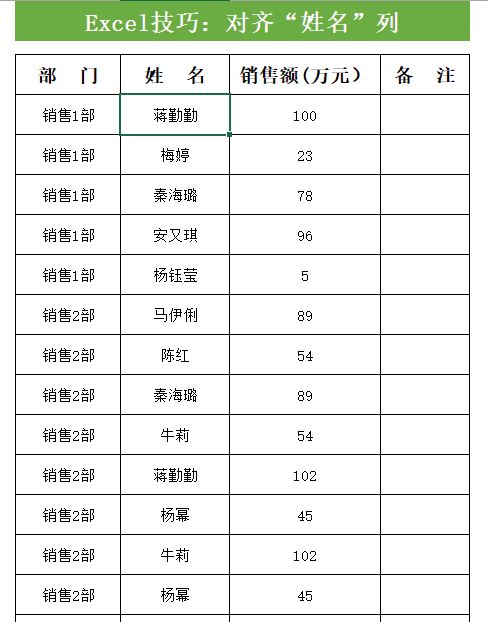 Excel技巧：对齐“姓名”列

| 部　门 | 姓　名 | 销售额(万元) | 备　注 |
|---|---|---|---|
| 销售1部 | 蒋勤勤 | 100 | |
| 销售1部 | 梅婷 | 23 | |
| 销售1部 | 秦海璐 | 78 | |
| 销售1部 | 安又琪 | 96 | |
| 销售1部 | 杨钰莹 | 5 | |
| 销售2部 | 马伊俐 | 89 | |
| 销售2部 | 陈红 | 54 | |
| 销售2部 | 秦海璐 | 89 | |
| 销售2部 | 牛莉 | 54 | |
| 销售2部 | 蒋勤勤 | 102 | |
| 销售2部 | 杨幂 | 45 | |
| 销售2部 | 牛莉 | 102 | |
| 销售2部 | 杨幂 | 45 | |